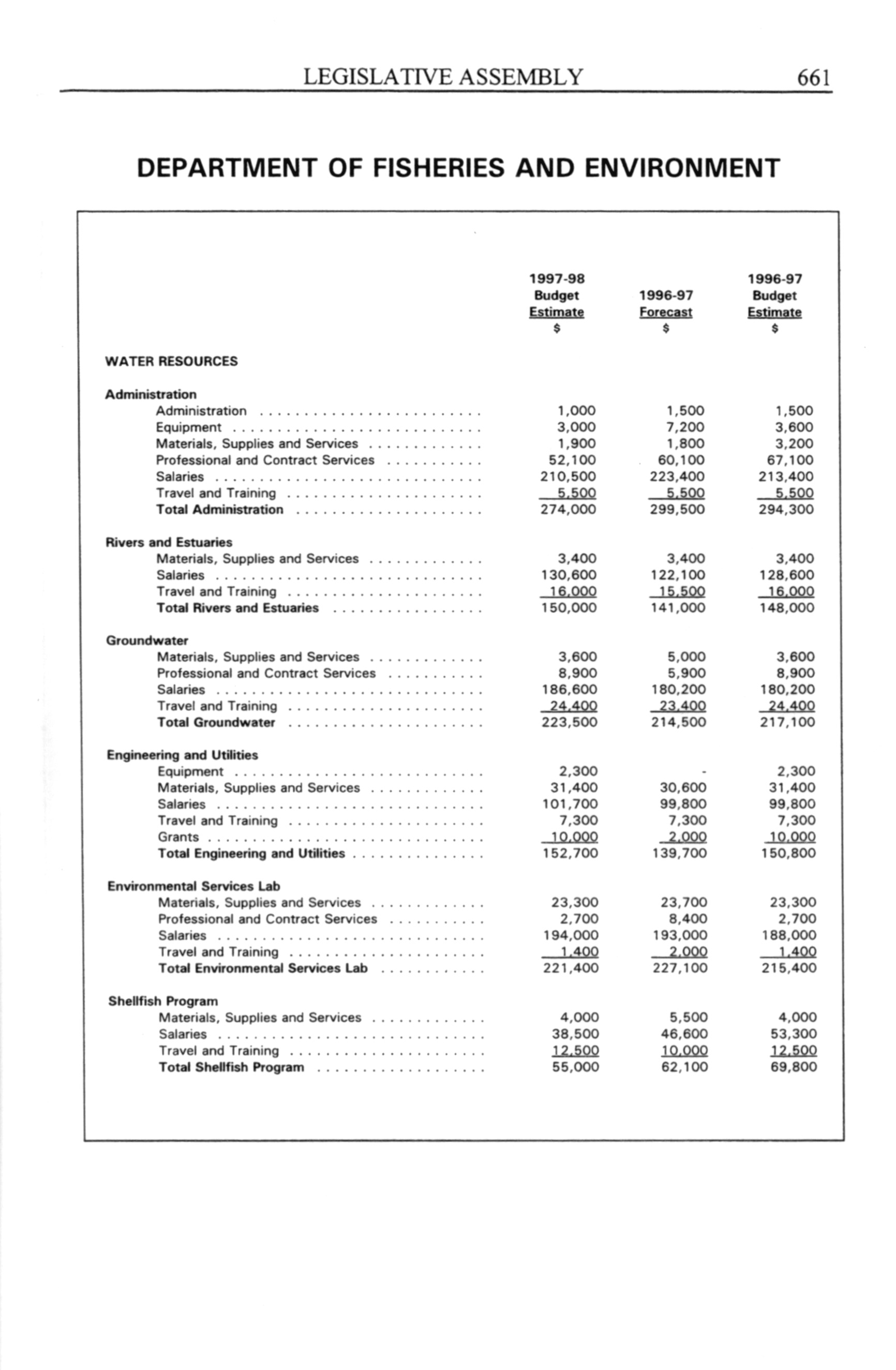 LEGISLATIVE ASSEMBLY 661

DEPARTMENT OF FISHERIES AND ENVIRONMENT

| | 1997-98 Budget Estimate $ | 1996-97 Forecast $ | 1996-97 Budget Estimate $ |
|---|---|---|---|
| WATER RESOURCES | | | |
| Administration | | | |
| Administration | 1,000 | 1,500 | 1,500 |
| Equipment | 3,000 | 7,200 | 3,600 |
| Materials, Supplies and Services | 1,900 | 1,800 | 3,200 |
| Professional and Contract Services | 52,100 | 60,100 | 67,100 |
| Salaries | 210,500 | 223,400 | 213,400 |
| Travel and Training | 5,500 | 5,500 | 5,500 |
| Total Administration | 274,000 | 299,500 | 294,300 |
| Rivers and Estuaries | | | |
| Materials, Supplies and Services | 3,400 | 3,400 | 3,400 |
| Salaries | 130,600 | 122,100 | 128,600 |
| Travel and Training | 16,000 | 15,500 | 16,000 |
| Total Rivers and Estuaries | 150,000 | 141,000 | 148,000 |
| Groundwater | | | |
| Materials, Supplies and Services | 3,600 | 5,000 | 3,600 |
| Professional and Contract Services | 8,900 | 5,900 | 8,900 |
| Salaries | 186,600 | 180,200 | 180,200 |
| Travel and Training | 24,400 | 23,400 | 24,400 |
| Total Groundwater | 223,500 | 214,500 | 217,100 |
| Engineering and Utilities | | | |
| Equipment | 2,300 | - | 2,300 |
| Materials, Supplies and Services | 31,400 | 30,600 | 31,400 |
| Salaries | 101,700 | 99,800 | 99,800 |
| Travel and Training | 7,300 | 7,300 | 7,300 |
| Grants | 10,000 | 2,000 | 10,000 |
| Total Engineering and Utilities | 152,700 | 139,700 | 150,800 |
| Environmental Services Lab | | | |
| Materials, Supplies and Services | 23,300 | 23,700 | 23,300 |
| Professional and Contract Services | 2,700 | 8,400 | 2,700 |
| Salaries | 194,000 | 193,000 | 188,000 |
| Travel and Training | 1,400 | 2,000 | 1,400 |
| Total Environmental Services Lab | 221,400 | 227,100 | 215,400 |
| Shellfish Program | | | |
| Materials, Supplies and Services | 4,000 | 5,500 | 4,000 |
| Salaries | 38,500 | 46,600 | 53,300 |
| Travel and Training | 12,500 | 10,000 | 12,500 |
| Total Shellfish Program | 55,000 | 62,100 | 69,800 |